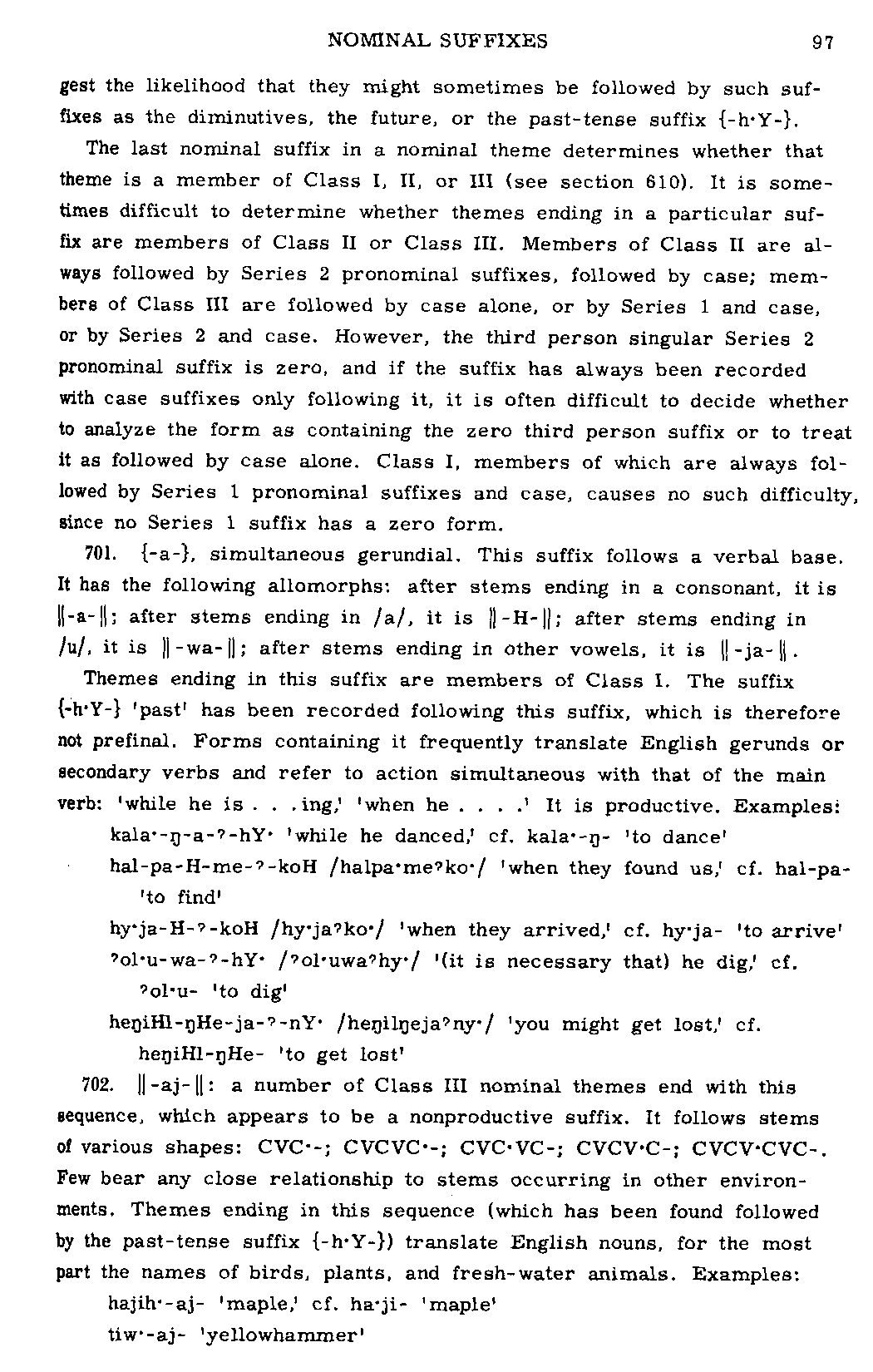 NOMINAL SUFFIXES 97

gest the likelihood that they might sometimes be followed by such suffixes as the diminutives, the future, or the past-tense suffix {-h·Y-}.

The last nominal suffix in a nominal theme determines whether that theme is a member of Class I, II, or III (see section 610). It is sometimes difficult to determine whether themes ending in a particular suffix are members of Class II or Class III. Members of Class II are always followed by Series 2 pronominal suffixes, followed by case; members of Class III are followed by case alone, or by Series 1 and case, or by Series 2 and case. However, the third person singular Series 2 pronominal suffix is zero, and if the suffix has always been recorded with case suffixes only following it, it is often difficult to decide whether to analyze the form as containing the zero third person suffix or to treat it as followed by case alone. Class I, members of which are always followed by Series 1 pronominal suffixes and case, causes no such difficulty, since no Series 1 suffix has a zero form.

701. {-a-}, simultaneous gerundial. This suffix follows a verbal base. It has the following allomorphs: after stems ending in a consonant, it is ‖-a-‖; after stems ending in /a/, it is ‖-H-‖; after stems ending in /u/, it is ‖-wa-‖; after stems ending in other vowels, it is ‖-ja-‖.

Themes ending in this suffix are members of Class I. The suffix {-h·Y-} 'past' has been recorded following this suffix, which is therefore not prefinal. Forms containing it frequently translate English gerunds or secondary verbs and refer to action simultaneous with that of the main verb: 'while he is . . . ing,' 'when he . . . .' It is productive. Examples:

kala·-ŋ-a-ʔ-hY· 'while he danced,' cf. kala·-ŋ- 'to dance'

hal-pa-H-me-ʔ-koH /halpa·meʔko·/ 'when they found us,' cf. hal-pa- 'to find'

hy·ja-H-ʔ-koH /hy·jaʔko·/ 'when they arrived,' cf. hy·ja- 'to arrive'

ʔol·u-wa-ʔ-hY· /ʔol·uwaʔhy·/ '(it is necessary that) he dig,' cf. ʔol·u- 'to dig'

heŋiHl-ŋHe-ja-ʔ-nY· /heŋilŋejaʔny·/ 'you might get lost,' cf. heŋiHl-ŋHe- 'to get lost'

702. ‖-aj-‖: a number of Class III nominal themes end with this sequence, which appears to be a nonproductive suffix. It follows stems of various shapes: CVC·-; CVCVC·-; CVC·VC-; CVCV·C-; CVCV·CVC-. Few bear any close relationship to stems occurring in other environments. Themes ending in this sequence (which has been found followed by the past-tense suffix {-h·Y-}) translate English nouns, for the most part the names of birds, plants, and fresh-water animals. Examples:

hajih·-aj- 'maple,' cf. ha·ji- 'maple'

tiw·-aj- 'yellowhammer'